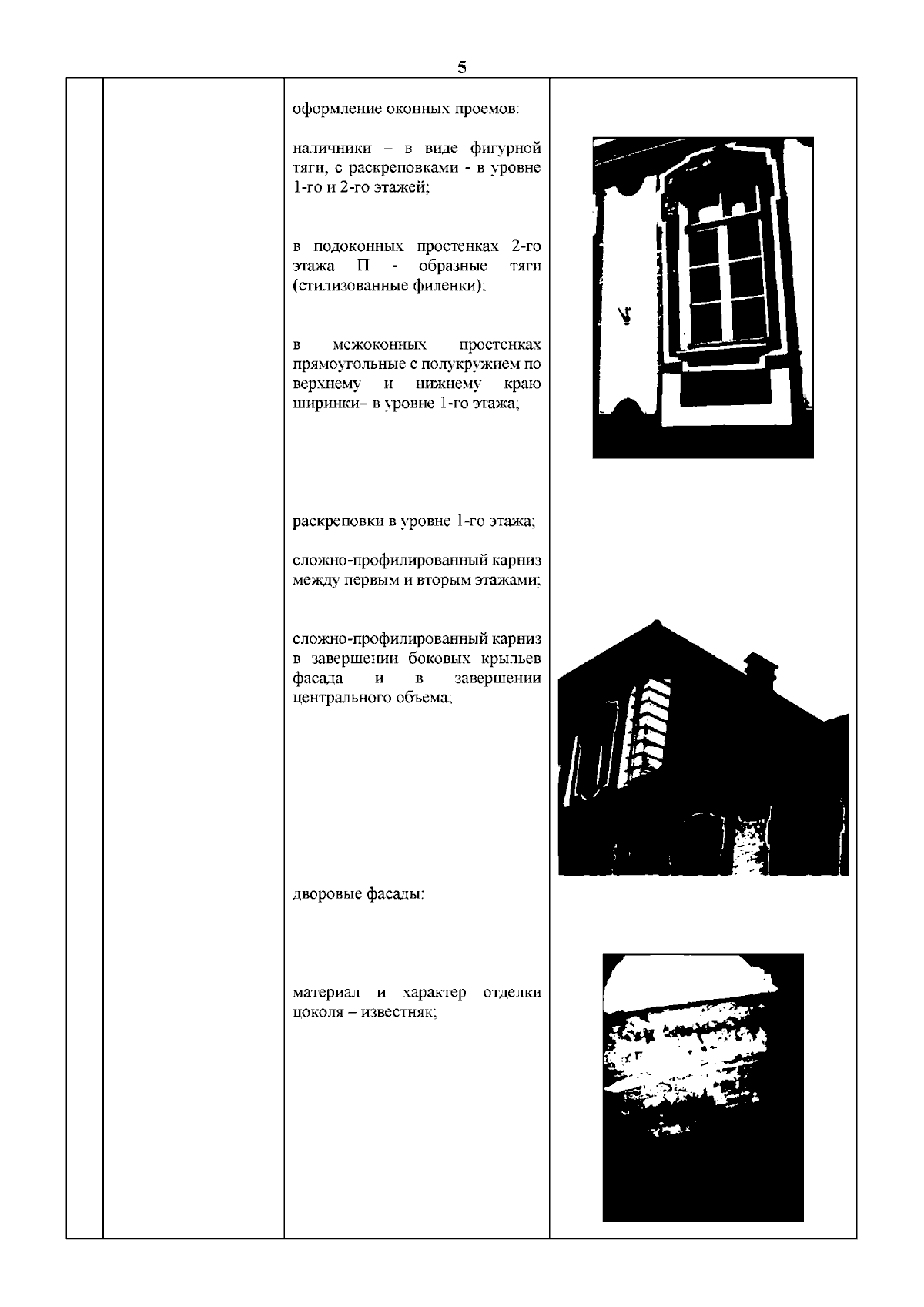 5

оформление оконных проемов:

наличники – в виде фигурной тяги, с раскреповками - в уровне 1-го и 2-го этажей;

в подоконных простенках 2-го этажа П - образные тяги (стилизованные филенки);

в межоконных простенках прямоугольные с полукружием по верхнему и нижнему краю ширинки– в уровне 1-го этажа;

раскреповки в уровне 1-го этажа;

сложно-профилированный карниз между первым и вторым этажами;

сложно-профилированный карниз в завершении боковых крыльев фасада и в завершении центрального объема;

дворовые фасады:

материал и характер отделки цоколя – известняк;